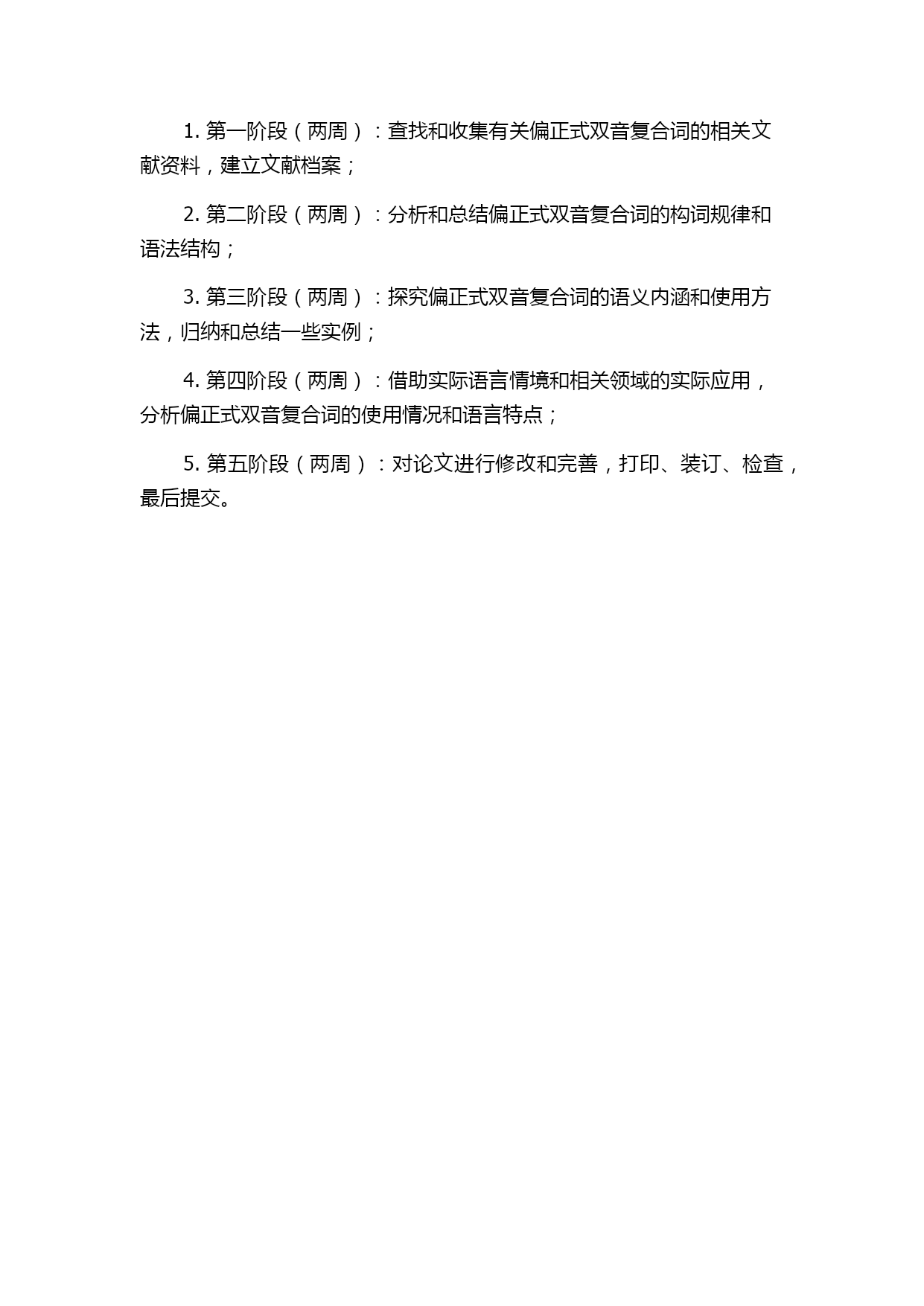 1. 第一阶段（两周）：查找和收集有关偏正式双音复合词的相关文献资料，建立文献档案；

2. 第二阶段（两周）：分析和总结偏正式双音复合词的构词规律和语法结构；

3. 第三阶段（两周）：探究偏正式双音复合词的语义内涵和使用方法，归纳和总结一些实例；

4. 第四阶段（两周）：借助实际语言情境和相关领域的实际应用，分析偏正式双音复合词的使用情况和语言特点；

5. 第五阶段（两周）：对论文进行修改和完善，打印、装订、检查，最后提交。